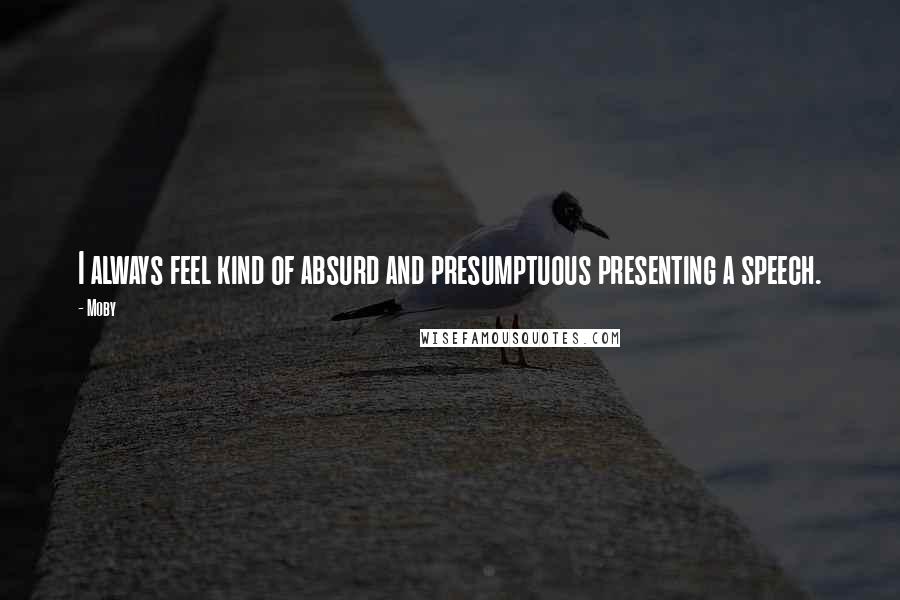 I always feel kind of absurd and presumptuous presenting a speech.

- Moby

WISEFAMOUSQUOTES.COM